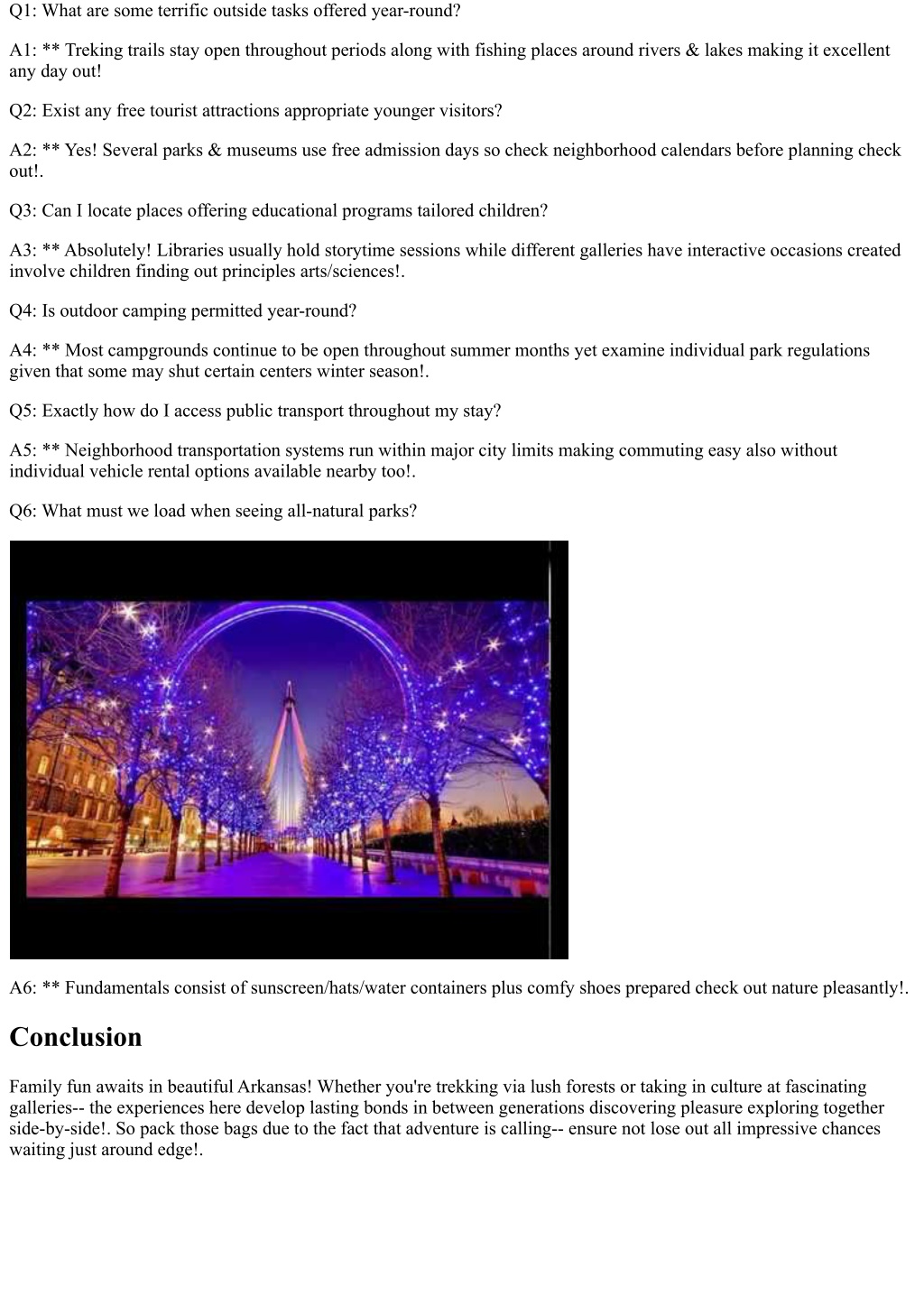 Q1: What are some terrific outside tasks offered year-round?

A1: ** Treking trails stay open throughout periods along with fishing places around rivers & lakes making it excellent any day out!

Q2: Exist any free tourist attractions appropriate younger visitors?

A2: ** Yes! Several parks & museums use free admission days so check neighborhood calendars before planning check out!.

Q3: Can I locate places offering educational programs tailored children?

A3: ** Absolutely! Libraries usually hold storytime sessions while different galleries have interactive occasions created involve children finding out principles arts/sciences!.

Q4: Is outdoor camping permitted year-round?

A4: ** Most campgrounds continue to be open throughout summer months yet examine individual park regulations given that some may shut certain centers winter season!.

Q5: Exactly how do I access public transport throughout my stay?

A5: ** Neighborhood transportation systems run within major city limits making commuting easy also without individual vehicle rental options available nearby too!.

Q6: What must we load when seeing all-natural parks?

A6: ** Fundamentals consist of sunscreen/hats/water containers plus comfy shoes prepared check out nature pleasantly!.

Conclusion

Family fun awaits in beautiful Arkansas! Whether you're trekking via lush forests or taking in culture at fascinating galleries-- the experiences here develop lasting bonds in between generations discovering pleasure exploring together side-by-side!. So pack those bags due to the fact that adventure is calling-- ensure not lose out all impressive chances waiting just around edge!.